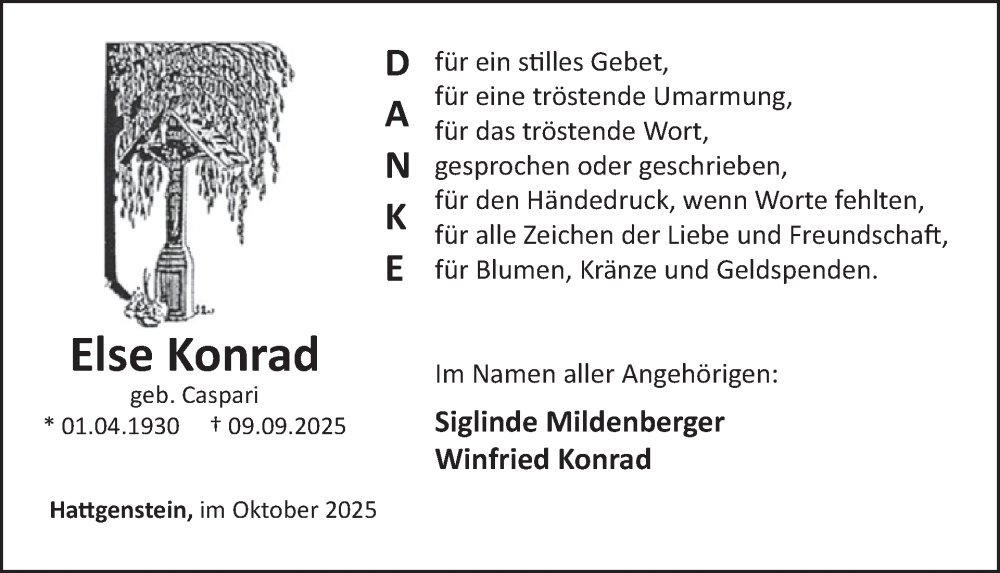 Else Konrad
geb. Caspari
* 01.04.1930 † 09.09.2025

Hattgenstein, im Oktober 2025

D
A
N
K
E

für ein stilles Gebet,
für eine tröstende Umarmung,
für das tröstende Wort,
gesprochen oder geschrieben,
für den Händedruck, wenn Worte fehlten,
für alle Zeichen der Liebe und Freundschaft,
für Blumen, Kränze und Geldspenden.

Im Namen aller Angehörigen:

Siglinde Mildenberger
Winfried Konrad